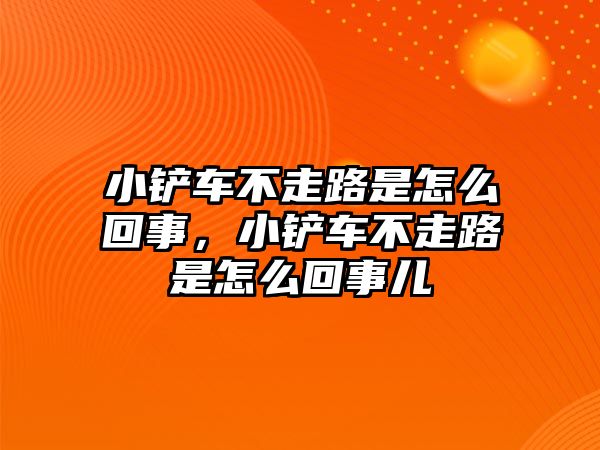 小铲车不走路是怎么回事，小铲车不走路是怎么回事儿